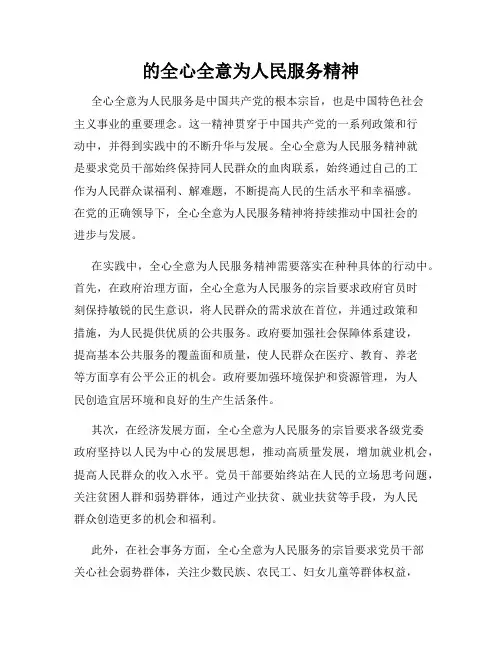 的全心全意为人民服务精神

全心全意为人民服务是中国共产党的根本宗旨，也是中国特色社会主义事业的重要理念。这一精神贯穿于中国共产党的一系列政策和行动中，并得到实践中的不断升华与发展。全心全意为人民服务精神就是要求党员干部始终保持同人民群众的血肉联系，始终通过自己的工作为人民群众谋福利、解难题，不断提高人民的生活水平和幸福感。在党的正确领导下，全心全意为人民服务精神将持续推动中国社会的进步与发展。

在实践中，全心全意为人民服务精神需要落实在种种具体的行动中。首先，在政府治理方面，全心全意为人民服务的宗旨要求政府官员时刻保持敏锐的民生意识，将人民群众的需求放在首位，并通过政策和措施，为人民提供优质的公共服务。政府要加强社会保障体系建设，提高基本公共服务的覆盖面和质量，使人民群众在医疗、教育、养老等方面享有公平公正的机会。政府要加强环境保护和资源管理，为人民创造宜居环境和良好的生产生活条件。

其次，在经济发展方面，全心全意为人民服务的宗旨要求各级党委政府坚持以人民为中心的发展思想，推动高质量发展，增加就业机会，提高人民群众的收入水平。党员干部要始终站在人民的立场思考问题，关注贫困人群和弱势群体，通过产业扶贫、就业扶贫等手段，为人民群众创造更多的机会和福利。

此外，在社会事务方面，全心全意为人民服务的宗旨要求党员干部关心社会弱势群体，关注少数民族、农民工、妇女儿童等群体权益，